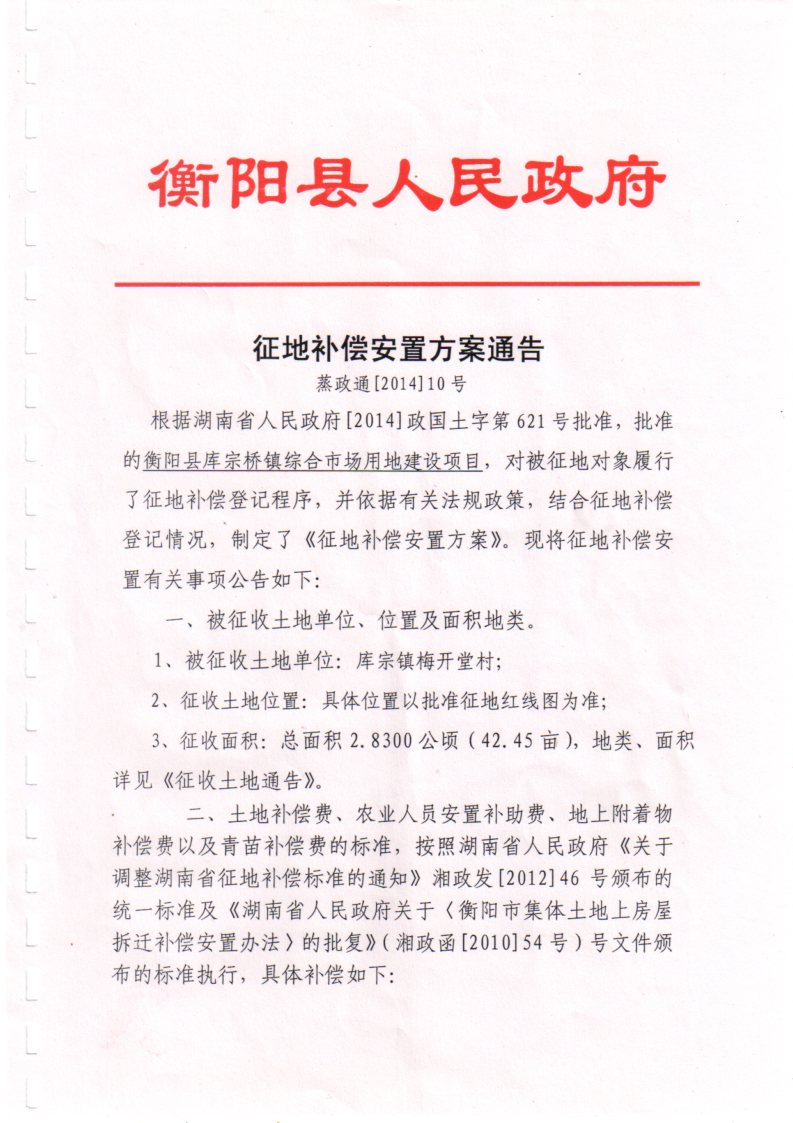 衡阳县人民政府

征地补偿安置方案通告

蒸政通[2014]10号

根据湖南省人民政府[2014]政国土字第621号批准，批准的衡阳县库宗桥镇综合市场用地建设项目，对被征地对象履行了征地补偿登记程序，并依据有关法规政策，结合征地补偿登记情况，制定了《征地补偿安置方案》。现将征地补偿安置有关事项公告如下：

一、被征收土地单位、位置及面积地类。

1、被征收土地单位：库宗镇梅开堂村；

2、征收土地位置：具体位置以批准征地红线图为准；

3、征收面积：总面积2.8300公顷（42.45亩），地类、面积详见《征收土地通告》。

二、土地补偿费、农业人员安置补助费、地上附着物补偿费以及青苗补偿费的标准，按照湖南省人民政府《关于调整湖南省征地补偿标准的通知》湘政发[2012]46号颁布的统一标准及《湖南省人民政府关于〈衡阳市集体土地上房屋拆迁补偿安置办法〉的批复》（湘政函[2010]54号）号文件颁布的标准执行，具体补偿如下：